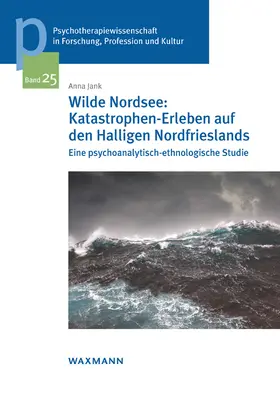 p

Psychotherapiewissenschaft in Forschung, Profession und Kultur

Band 25

Anna Jank

Wilde Nordsee: Katastrophen-Erleben auf den Halligen Nordfrieslands

Eine psychoanalytisch-ethnologische Studie

WAXMANN